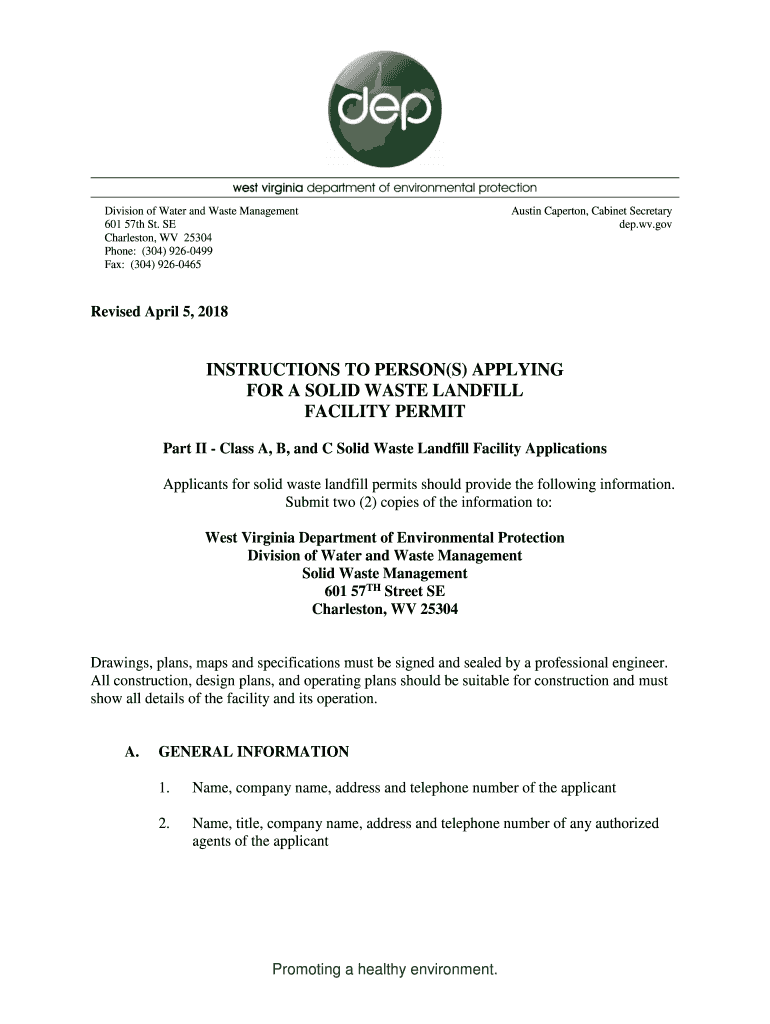 dep

west virginia department of environmental protection

Division of Water and Waste Management
601 57th St. SE
Charleston, WV 25304
Phone: (304) 926-0499
Fax: (304) 926-0465

Austin Caperton, Cabinet Secretary
dep.wv.gov

Revised April 5, 2018

INSTRUCTIONS TO PERSON(S) APPLYING FOR A SOLID WASTE LANDFILL FACILITY PERMIT

Part II - Class A, B, and C Solid Waste Landfill Facility Applications

Applicants for solid waste landfill permits should provide the following information. Submit two (2) copies of the information to:

West Virginia Department of Environmental Protection
Division of Water and Waste Management
Solid Waste Management
601 57$^{TH}$ Street SE
Charleston, WV 25304

Drawings, plans, maps and specifications must be signed and sealed by a professional engineer. All construction, design plans, and operating plans should be suitable for construction and must show all details of the facility and its operation.

A. GENERAL INFORMATION

1. Name, company name, address and telephone number of the applicant

2. Name, title, company name, address and telephone number of any authorized agents of the applicant

Promoting a healthy environment.